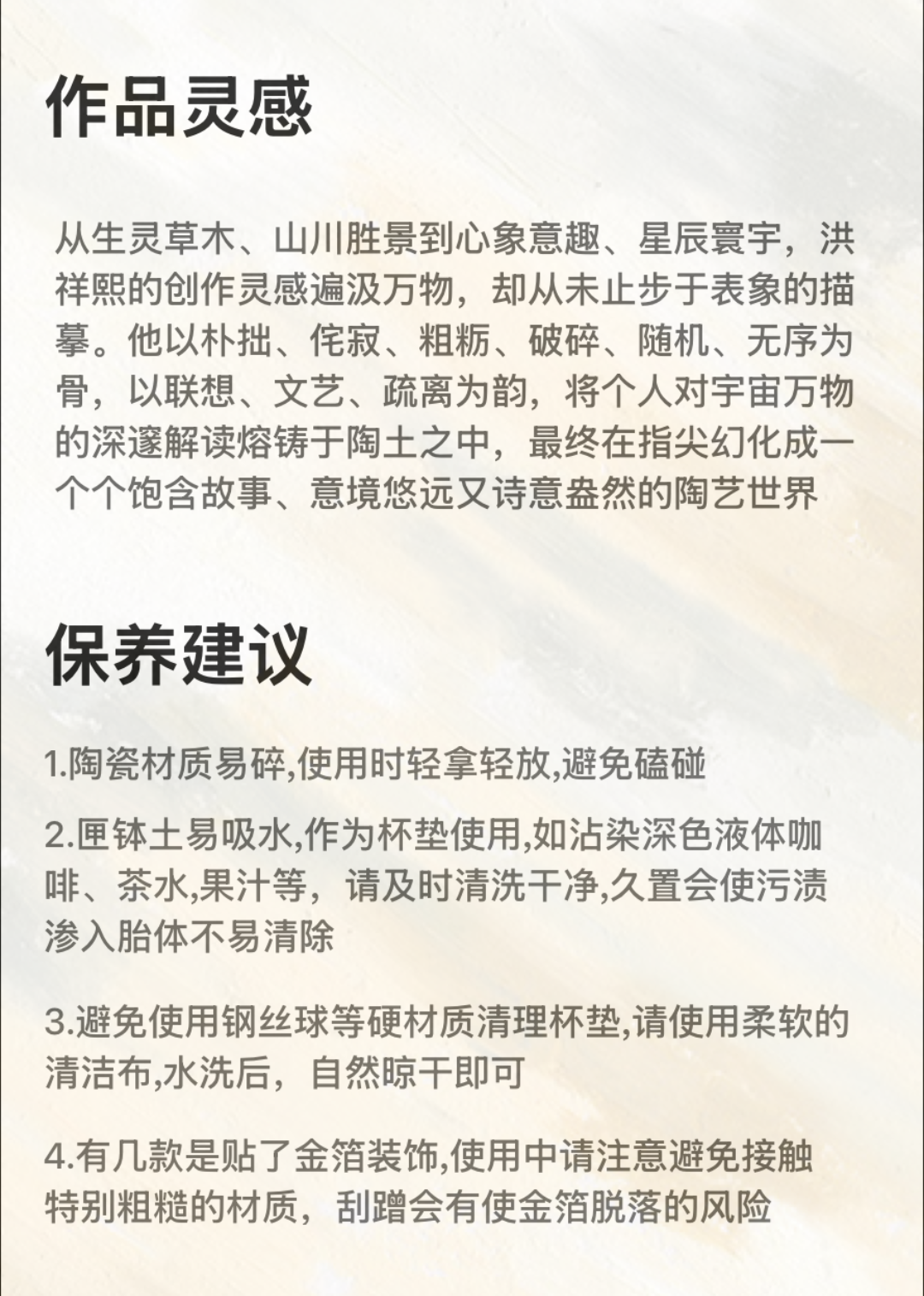 作品灵感

从生灵草木、山川胜景到心象意趣、星辰寰宇，洪祥熙的创作灵感遍汲万物，却从未止步于表象的描摹。他以朴拙、侘寂、粗粝、破碎、随机、无序为骨，以联想、文艺、疏离为韵，将个人对宇宙万物的深邃解读熔铸于陶土之中，最终在指尖幻化成一个个饱含故事、意境悠远又诗意盎然的陶艺世界

保养建议

1.陶瓷材质易碎,使用时轻拿轻放,避免磕碰

2.匣钵土易吸水,作为杯垫使用,如沾染深色液体咖啡、茶水,果汁等，请及时清洗干净,久置会使污渍渗入胎体不易清除

3.避免使用钢丝球等硬材质清理杯垫,请使用柔软的清洁布,水洗后，自然晾干即可

4.有几款是贴了金箔装饰,使用中请注意避免接触特别粗糙的材质，刮蹭会有使金箔脱落的风险